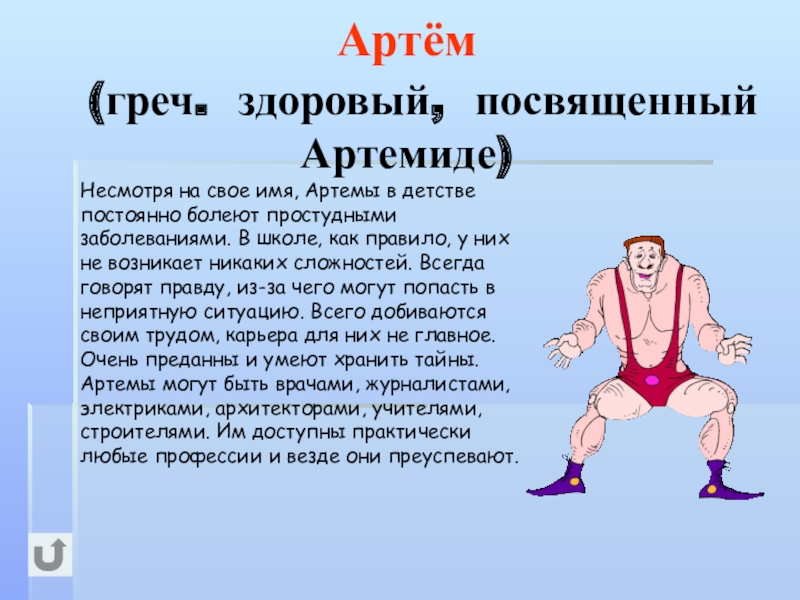 Артём

(греч. здоровый, посвященный Артемиде)

Несмотря на свое имя, Артемы в детстве постоянно болеют простудными заболеваниями. В школе, как правило, у них не возникает никаких сложностей. Всегда говорят правду, из-за чего могут попасть в неприятную ситуацию. Всего добиваются своим трудом, карьера для них не главное. Очень преданны и умеют хранить тайны. Артемы могут быть врачами, журналистами, электриками, архитекторами, учителями, строителями. Им доступны практически любые профессии и везде они преуспевают.